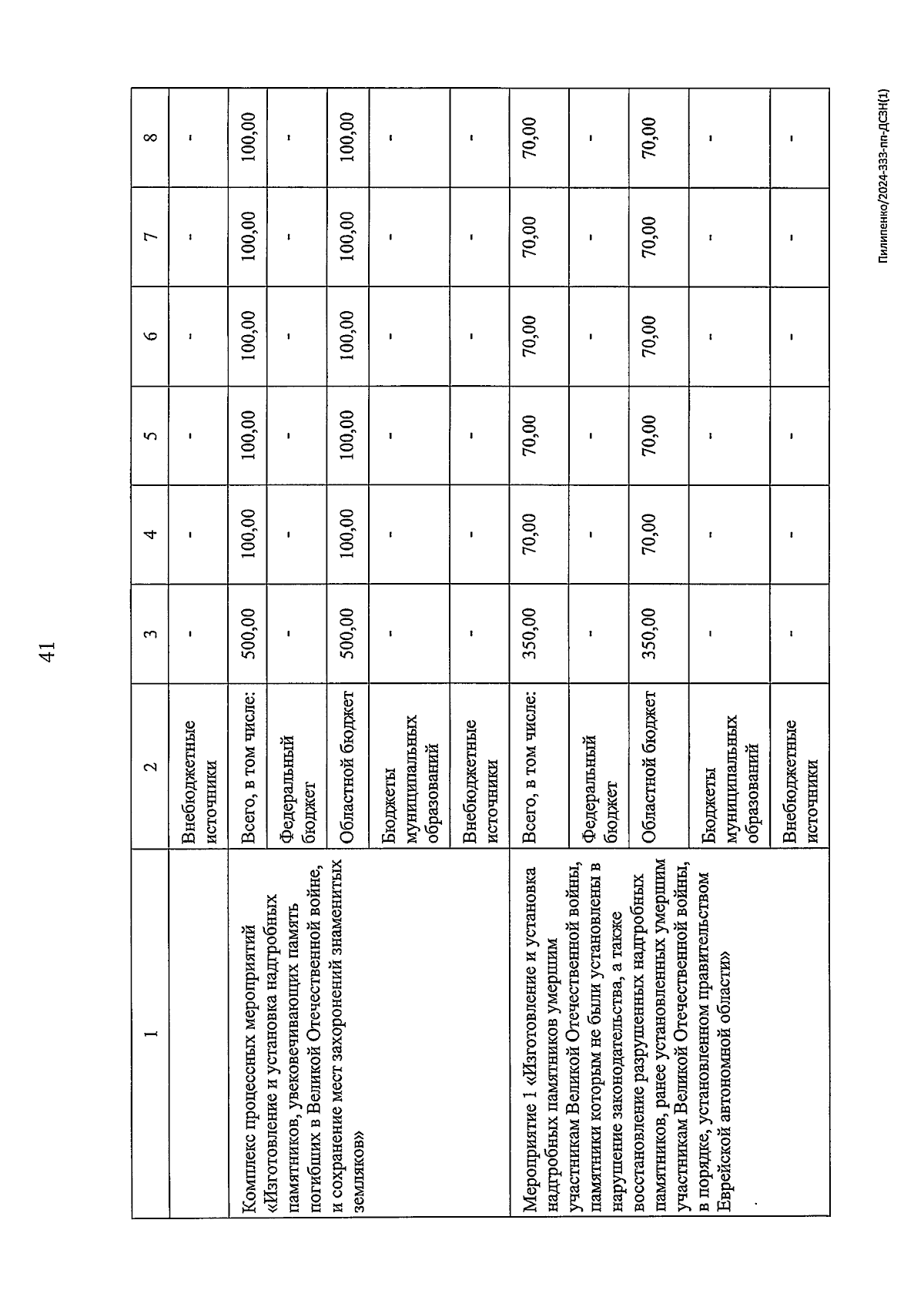 41

| 1 | 2 | 3 | 4 | 5 | 6 | 7 | 8 |
|---|---|---|---|---|---|---|---|
| | Внебюджетные источники | - | - | - | - | - | - |
| Комплекс процессных мероприятий «Изготовление и установка надгробных памятников, увековечивающих память погибших в Великой Отечественной войне, и сохранение мест захоронений знаменитых земляков» | Всего, в том числе: | 500,00 | 100,00 | 100,00 | 100,00 | 100,00 | 100,00 |
| | Федеральный бюджет | - | - | - | - | - | - |
| | Областной бюджет | 500,00 | 100,00 | 100,00 | 100,00 | 100,00 | 100,00 |
| | Бюджеты муниципальных образований | - | - | - | - | - | - |
| | Внебюджетные источники | - | - | - | - | - | - |
| Мероприятие 1 «Изготовление и установка надгробных памятников умершим участникам Великой Отечественной войны, памятники которым не были установлены в нарушение законодательства, а также восстановление разрушенных надгробных памятников, ранее установленных умершим участникам Великой Отечественной войны, в порядке, установленном правительством Еврейской автономной области» | Всего, в том числе: | 350,00 | 70,00 | 70,00 | 70,00 | 70,00 | 70,00 |
| | Федеральный бюджет | - | - | - | - | - | - |
| | Областной бюджет | 350,00 | 70,00 | 70,00 | 70,00 | 70,00 | 70,00 |
| | Бюджеты муниципальных образований | - | - | - | - | - | - |
| | Внебюджетные источники | - | - | - | - | - | - |

Пилипенко/2024-333-пп-ДСЗН(1)